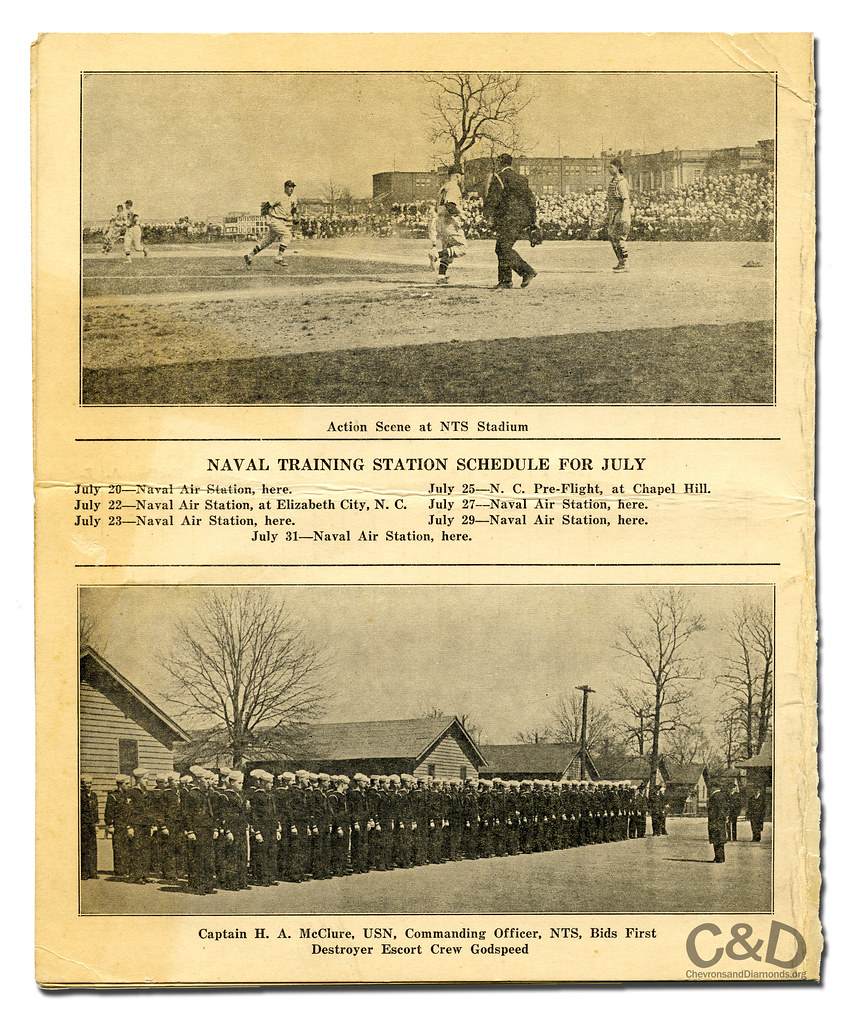 Action Scene at NTS Stadium

NAVAL TRAINING STATION SCHEDULE FOR JULY

July 20—Naval Air Station, here.
July 22—Naval Air Station, at Elizabeth City, N. C.
July 23—Naval Air Station, here.

July 25—N. C. Pre-Flight, at Chapel Hill.
July 27—Naval Air Station, here.
July 29—Naval Air Station, here.

July 31—Naval Air Station, here.

Captain H. A. McClure, USN, Commanding Officer, NTS, Bids First Destroyer Escort Crew Godspeed

C&D
ChevronsandDiamonds.org